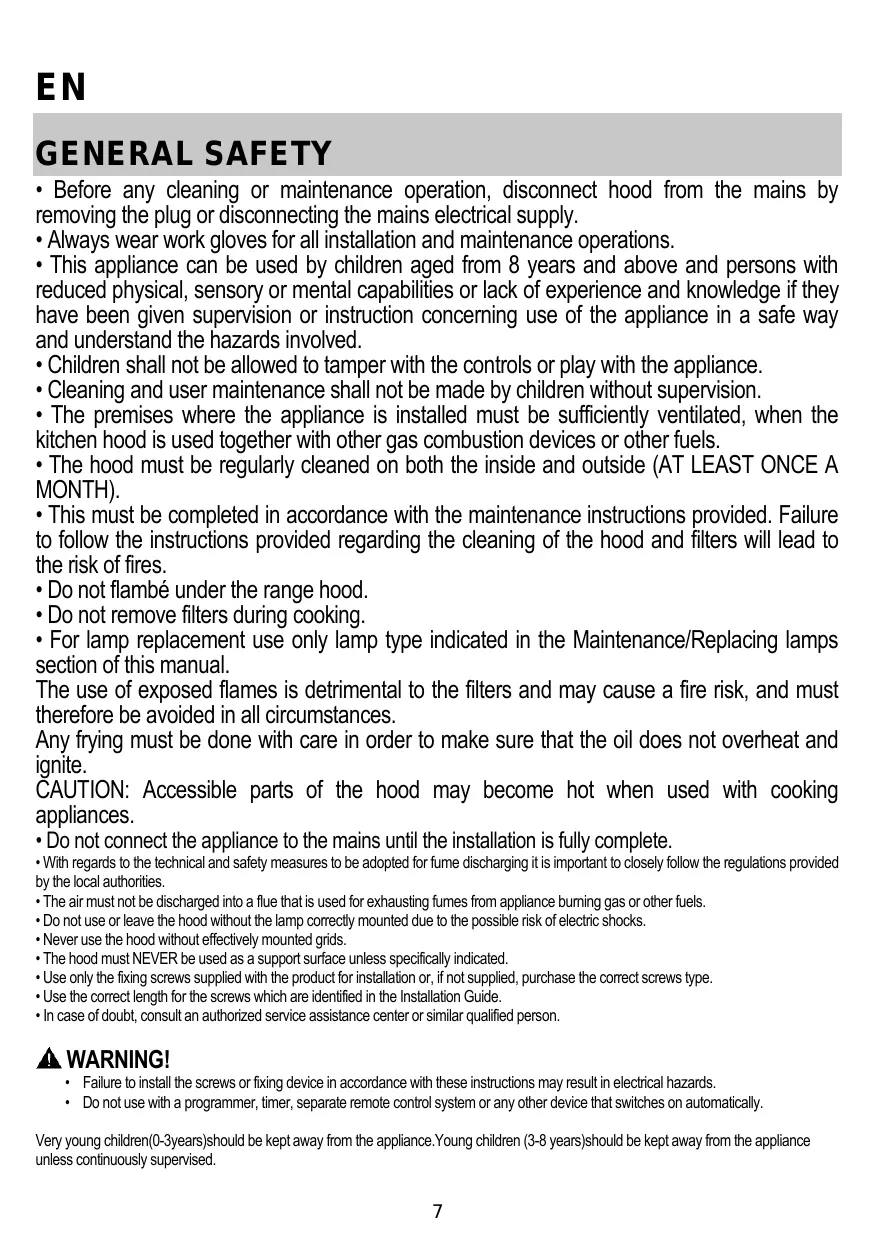 EN

GENERAL SAFETY

• Before any cleaning or maintenance operation, disconnect hood from the mains by removing the plug or disconnecting the mains electrical supply.
• Always wear work gloves for all installation and maintenance operations.
• This appliance can be used by children aged from 8 years and above and persons with reduced physical, sensory or mental capabilities or lack of experience and knowledge if they have been given supervision or instruction concerning use of the appliance in a safe way and understand the hazards involved.
• Children shall not be allowed to tamper with the controls or play with the appliance.
• Cleaning and user maintenance shall not be made by children without supervision.
• The premises where the appliance is installed must be sufficiently ventilated, when the kitchen hood is used together with other gas combustion devices or other fuels.
• The hood must be regularly cleaned on both the inside and outside (AT LEAST ONCE A MONTH).
• This must be completed in accordance with the maintenance instructions provided. Failure to follow the instructions provided regarding the cleaning of the hood and filters will lead to the risk of fires.
• Do not flambé under the range hood.
• Do not remove filters during cooking.
• For lamp replacement use only lamp type indicated in the Maintenance/Replacing lamps section of this manual.
The use of exposed flames is detrimental to the filters and may cause a fire risk, and must therefore be avoided in all circumstances.
Any frying must be done with care in order to make sure that the oil does not overheat and ignite.
CAUTION: Accessible parts of the hood may become hot when used with cooking appliances.
• Do not connect the appliance to the mains until the installation is fully complete.
• With regards to the technical and safety measures to be adopted for fume discharging it is important to closely follow the regulations provided by the local authorities.
• The air must not be discharged into a flue that is used for exhausting fumes from appliance burning gas or other fuels.
• Do not use or leave the hood without the lamp correctly mounted due to the possible risk of electric shocks.
• Never use the hood without effectively mounted grids.
• The hood must NEVER be used as a support surface unless specifically indicated.
• Use only the fixing screws supplied with the product for installation or, if not supplied, purchase the correct screws type.
• Use the correct length for the screws which are identified in the Installation Guide.
• In case of doubt, consult an authorized service assistance center or similar qualified person.

WARNING!
• Failure to install the screws or fixing device in accordance with these instructions may result in electrical hazards.
• Do not use with a programmer, timer, separate remote control system or any other device that switches on automatically.

Very young children(0-3years)should be kept away from the appliance.Young children (3-8 years)should be kept away from the appliance unless continuously supervised.

7